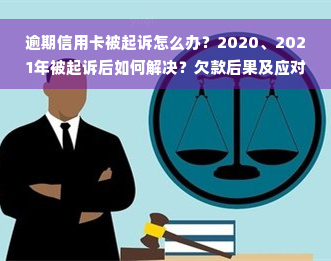 yuqi

逾期信用卡被起诉怎么办？2020、2021年被起诉后如何解决？欠款后果及应对